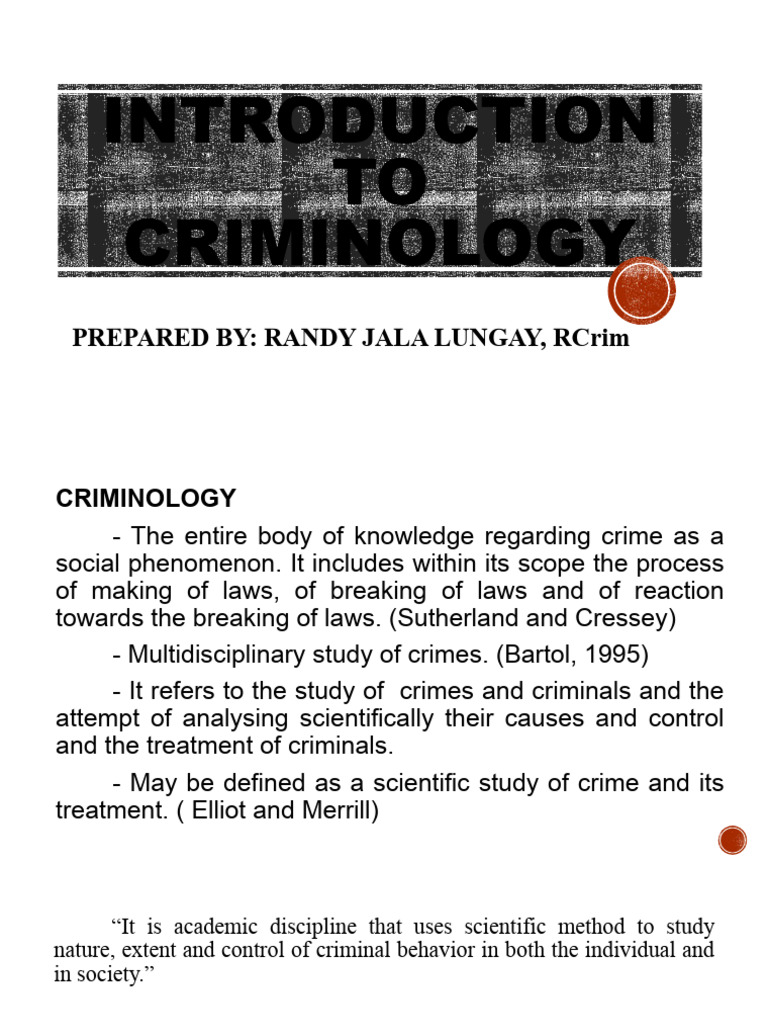 INTRODUCTION TO CRIMINOLOGY

PREPARED BY: RANDY JALA LUNGAY, RCrim

CRIMINOLOGY

- The entire body of knowledge regarding crime as a social phenomenon. It includes within its scope the process of making of laws, of breaking of laws and of reaction towards the breaking of laws. (Sutherland and Cressey)

- Multidisciplinary study of crimes. (Bartol, 1995)

- It refers to the study of crimes and criminals and the attempt of analysing scientifically their causes and control and the treatment of criminals.

- May be defined as a scientific study of crime and its treatment. ( Elliot and Merrill)

“It is academic discipline that uses scientific method to study nature, extent and control of criminal behavior in both the individual and in society.”